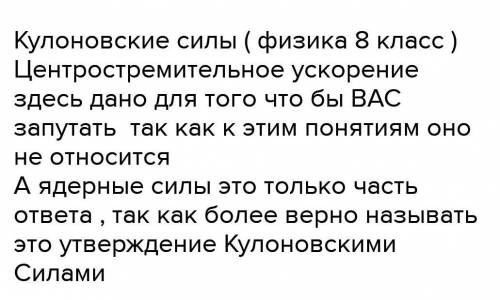 Кулоновские силы ( физика 8 класс )
Центростремительное ускорение здесь дано для того что бы ВАС запутать  так как к этим понятиям оно не относится
А ядерные силы это только часть ответа , так как более верно называть это утверждение Кулоновскими Силами